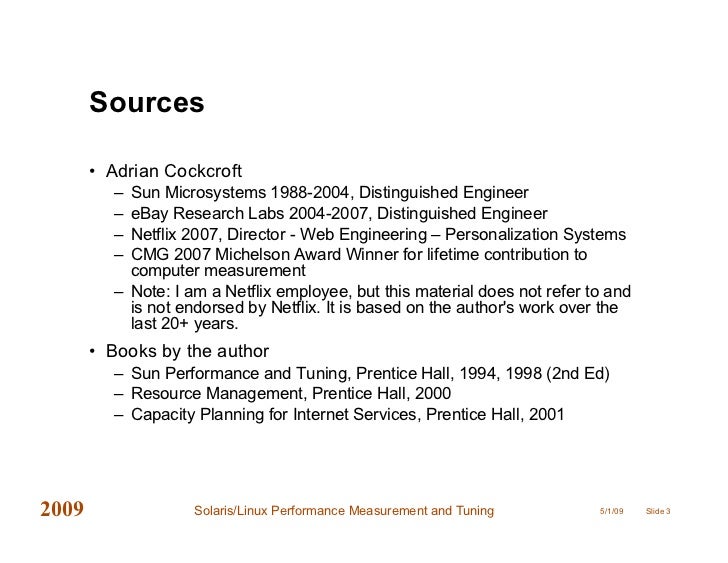 Sources

• Adrian Cockcroft
– Sun Microsystems 1988-2004, Distinguished Engineer
– eBay Research Labs 2004-2007, Distinguished Engineer
– Netflix 2007, Director - Web Engineering – Personalization Systems
– CMG 2007 Michelson Award Winner for lifetime contribution to computer measurement
– Note: I am a Netflix employee, but this material does not refer to and is not endorsed by Netflix. It is based on the author's work over the last 20+ years.

• Books by the author
– Sun Performance and Tuning, Prentice Hall, 1994, 1998 (2nd Ed)
– Resource Management, Prentice Hall, 2000
– Capacity Planning for Internet Services, Prentice Hall, 2001

2009 Solaris/Linux Performance Measurement and Tuning 5/1/09 Slide 3